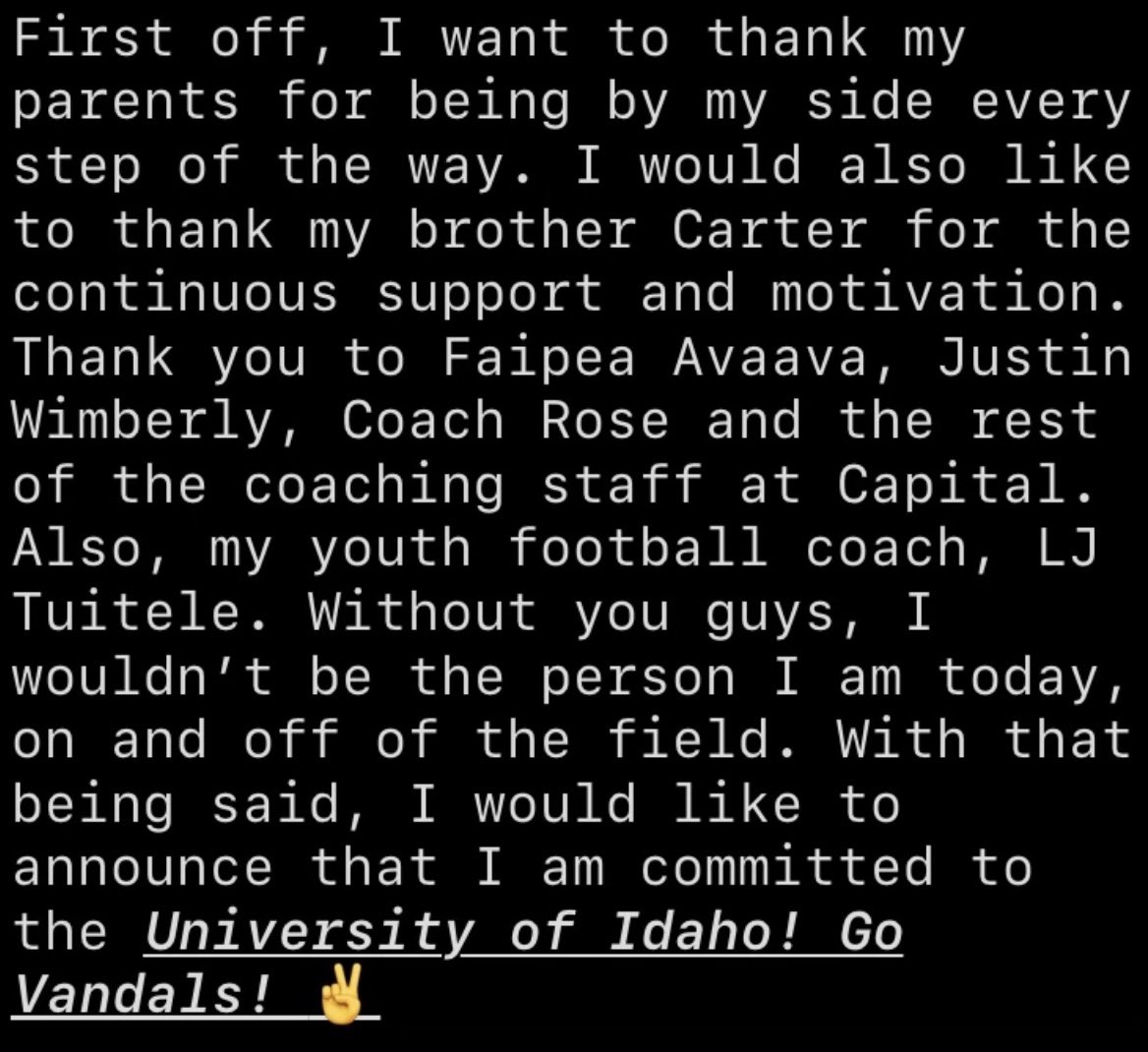 First off, I want to thank my parents for being by my side every step of the way. I would also like to thank my brother Carter for the continuous support and motivation. Thank you to Faipea Avaava, Justin Wimberly, Coach Rose and the rest of the coaching staff at Capital. Also, my youth football coach, LJ Tuitele. Without you guys, I wouldn't be the person I am today, on and off of the field. With that being said, I would like to announce that I am committed to the University of Idaho! Go Vandals! ✌️